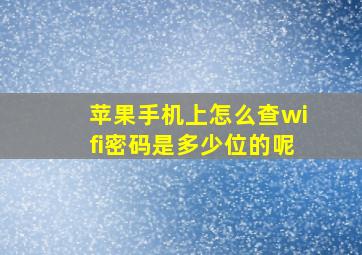 苹果手机上怎么查wifi密码是多少位的呢